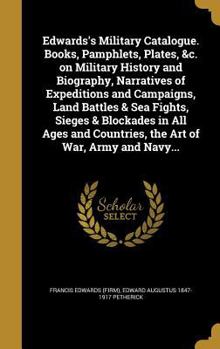 Edwards's Military Catalogue. Books, Pamphlets, Plates, &c. on Military History and Biography, Narratives of Expeditions and Campaigns, Land Battles & Sea Fights, Sieges & Blockades in All Ages and Countries, the Art of War, Army and Navy...

Scholar SELECT

FRANCIS EDWARDS (FIRM), EDWARD AUGUSTUS 1847-1917 PETHERICK